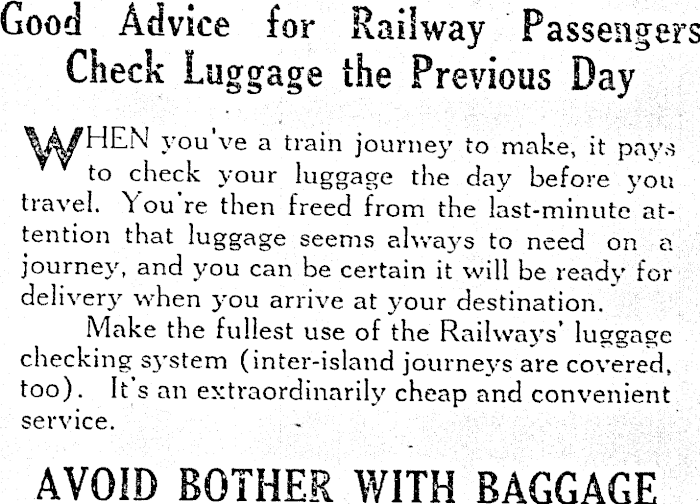 Good Advice for Railway Passengers
Check Luggage the Previous Day

WHEN you've a train journey to make, it pays to check your luggage the day before you travel. You're then freed from the last-minute attention that luggage seems always to need on a journey, and you can be certain it will be ready for delivery when you arrive at your destination.

Make the fullest use of the Railways' luggage checking system (inter-island journeys are covered, too). It's an extraordinarily cheap and convenient service.

AVOID BOTHER WITH BAGGAGE